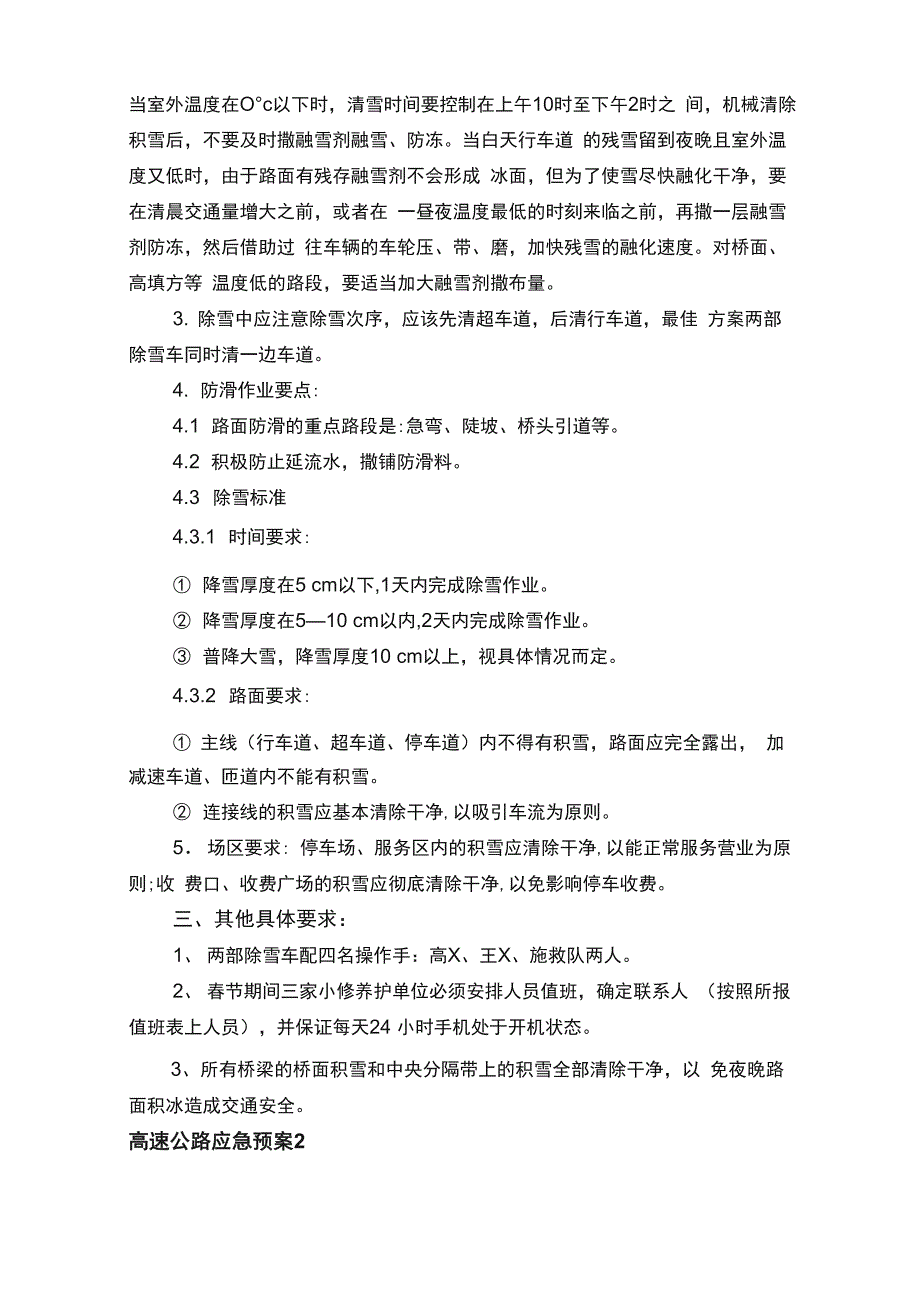 当室外温度在O°c以下时，清雪时间要控制在上午10时至下午2时之 间，机械清除积雪后，不要及时撒融雪剂融雪、防冻。当白天行车道 的残雪留到夜晚且室外温度又低时，由于路面有残存融雪剂不会形成 冰面，但为了使雪尽快融化干净，要在清晨交通量增大之前，或者在 一昼夜温度最低的时刻来临之前，再撒一层融雪剂防冻，然后借助过 往车辆的车轮压、带、磨，加快残雪的融化速度。对桥面、高填方等 温度低的路段，要适当加大融雪剂撒布量。

3. 除雪中应注意除雪次序，应该先清超车道，后清行车道，最佳 方案两部除雪车同时清一边车道。

4. 防滑作业要点:

4.1 路面防滑的重点路段是:急弯、陡坡、桥头引道等。

4.2 积极防止延流水，撒铺防滑料。

4.3 除雪标准

4.3.1 时间要求:

① 降雪厚度在5 cm以下,1天内完成除雪作业。

② 降雪厚度在5—10 cm以内,2天内完成除雪作业。

③ 普降大雪，降雪厚度10 cm以上，视具体情况而定。

4.3.2 路面要求:

① 主线（行车道、超车道、停车道）内不得有积雪，路面应完全露出， 加减速车道、匝道内不能有积雪。

② 连接线的积雪应基本清除干净,以吸引车流为原则。

5. 场区要求: 停车场、服务区内的积雪应清除干净,以能正常服务营业为原则;收 费口、收费广场的积雪应彻底清除干净,以免影响停车收费。

三、其他具体要求：

1、 两部除雪车配四名操作手：高X、王X、施救队两人。

2、 春节期间三家小修养护单位必须安排人员值班，确定联系人 （按照所报值班表上人员），并保证每天24 小时手机处于开机状态。

3、所有桥梁的桥面积雪和中央分隔带上的积雪全部清除干净，以 免夜晚路面积冰造成交通安全。

高速公路应急预案2